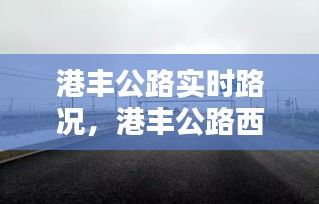 港丰公路实时路况，港丰公路西